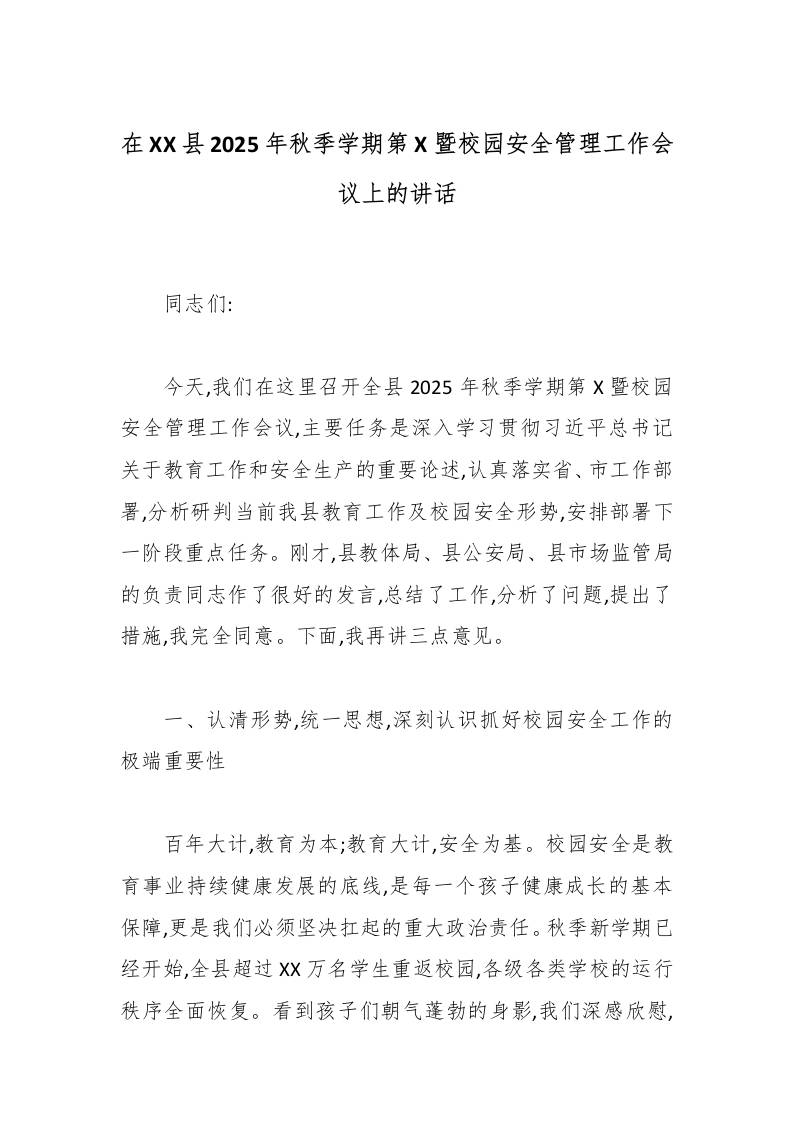 在XX县2025年秋季学期第X暨校园安全管理工作会议上的讲话

同志们:

今天,我们在这里召开全县2025年秋季学期第X暨校园安全管理工作会议,主要任务是深入学习贯彻习近平总书记关于教育工作和安全生产的重要论述,认真落实省、市工作部署,分析研判当前我县教育工作及校园安全形势,安排部署下一阶段重点任务。刚才,县教体局、县公安局、县市场监管局的负责同志作了很好的发言,总结了工作,分析了问题,提出了措施,我完全同意。下面,我再讲三点意见。

一、认清形势,统一思想,深刻认识抓好校园安全工作的极端重要性

百年大计,教育为本;教育大计,安全为基。校园安全是教育事业持续健康发展的底线,是每一个孩子健康成长的基本保障,更是我们必须坚决扛起的重大政治责任。秋季新学期已经开始,全县超过XX万名学生重返校园,各级各类学校的运行秩序全面恢复。看到孩子们朝气蓬勃的身影,我们深感欣慰,